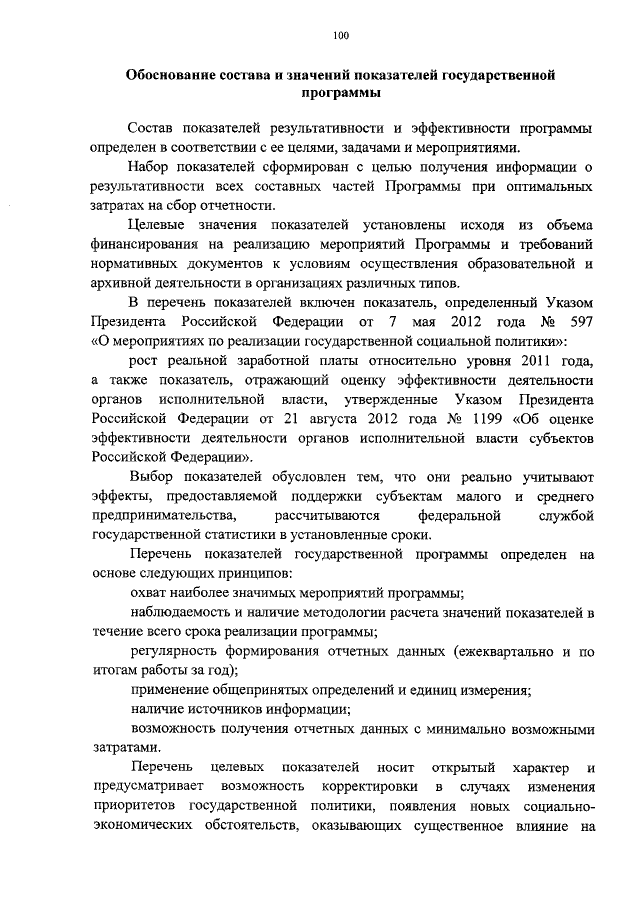 100

Обоснование состава и значений показателей государственной программы

Состав показателей результативности и эффективности программы определен в соответствии с ее целями, задачами и мероприятиями.

Набор показателей сформирован с целью получения информации о результативности всех составных частей Программы при оптимальных затратах на сбор отчетности.

Целевые значения показателей установлены исходя из объема финансирования на реализацию мероприятий Программы и требований нормативных документов к условиям осуществления образовательной и архивной деятельности в организациях различных типов.

В перечень показателей включен показатель, определенный Указом Президента Российской Федерации от 7 мая 2012 года № 597 «О мероприятиях по реализации государственной социальной политики»:

рост реальной заработной платы относительно уровня 2011 года, а также показатель, отражающий оценку эффективности деятельности органов исполнительной власти, утвержденные Указом Президента Российской Федерации от 21 августа 2012 года № 1199 «Об оценке эффективности деятельности органов исполнительной власти субъектов Российской Федерации».

Выбор показателей обусловлен тем, что они реально учитывают эффекты, предоставляемой поддержки субъектам малого и среднего предпринимательства, рассчитываются федеральной службой государственной статистики в установленные сроки.

Перечень показателей государственной программы определен на основе следующих принципов:

охват наиболее значимых мероприятий программы;

наблюдаемость и наличие методологии расчета значений показателей в течение всего срока реализации программы;

регулярность формирования отчетных данных (ежеквартально и по итогам работы за год);

применение общепринятых определений и единиц измерения;

наличие источников информации;

возможность получения отчетных данных с минимально возможными затратами.

Перечень целевых показателей носит открытый характер и предусматривает возможность корректировки в случаях изменения приоритетов государственной политики, появления новых социально-экономических обстоятельств, оказывающих существенное влияние на